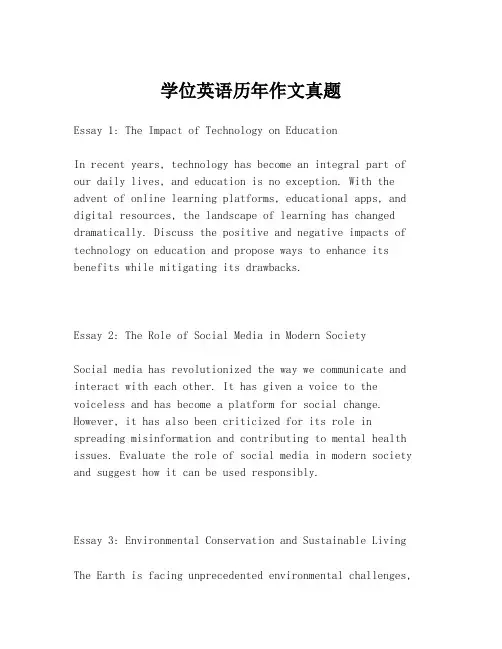 学位英语历年作文真题

Essay 1: The Impact of Technology on Education

In recent years, technology has become an integral part of our daily lives, and education is no exception. With the advent of online learning platforms, educational apps, and digital resources, the landscape of learning has changed dramatically. Discuss the positive and negative impacts of technology on education and propose ways to enhance its benefits while mitigating its drawbacks.

Essay 2: The Role of Social Media in Modern Society

Social media has revolutionized the way we communicate and interact with each other. It has given a voice to the voiceless and has become a platform for social change. However, it has also been criticized for its role in spreading misinformation and contributing to mental health issues. Evaluate the role of social media in modern society and suggest how it can be used responsibly.

Essay 3: Environmental Conservation and Sustainable Living

The Earth is facing unprecedented environmental challenges,